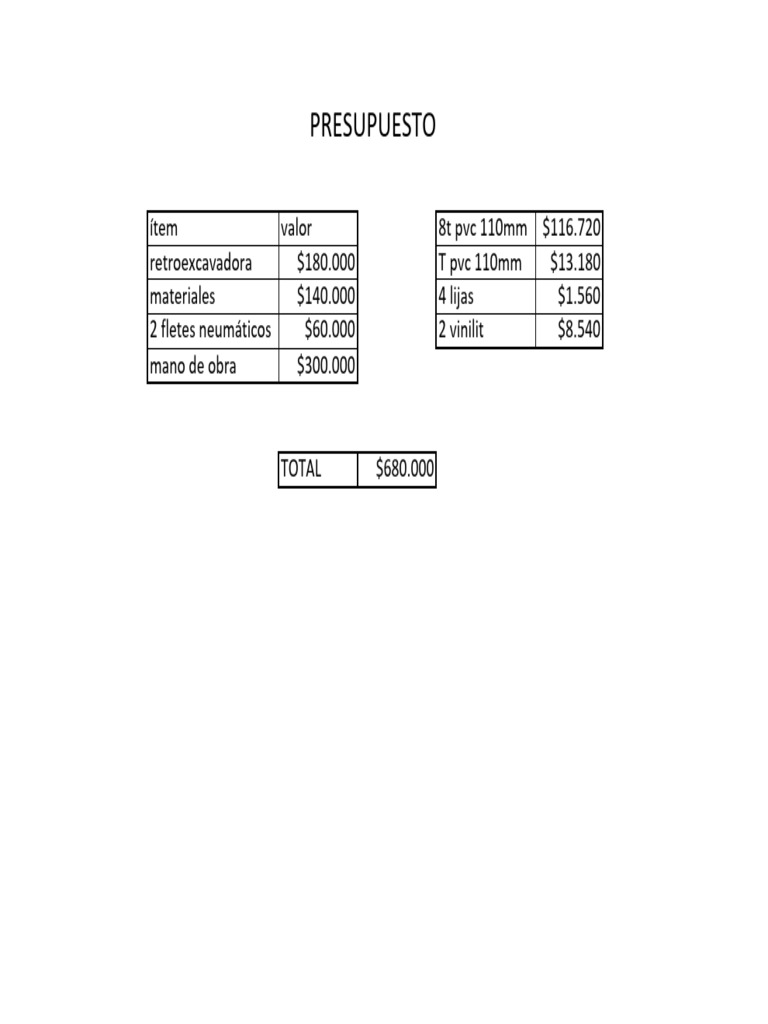 PRESUPUESTO

| ítem | valor |
|---|---|
| retroexcavadora | \$180.000 |
| materiales | \$140.000 |
| 2 fletes neumáticos | \$60.000 |
| mano de obra | \$300.000 |

| 8t pvc 110mm | \$116.720 |
|---|---|
| T pvc 110mm | \$13.180 |
| 4 lijas | \$1.560 |
| 2 vinilit | \$8.540 |

| TOTAL | \$680.000 |
|---|---|